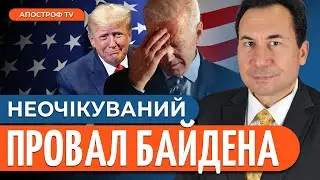 АПОСТРОФ TV

НЕОЧІКУВАНИЙ

ПРОВАЛ БАЙДЕНА